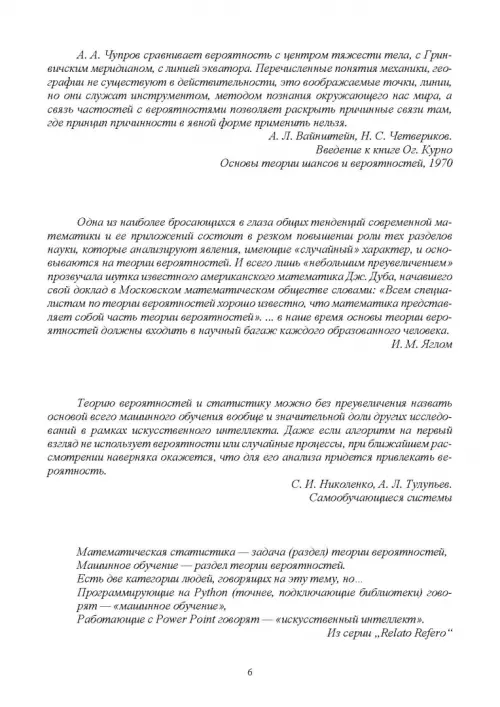 А. А. Чупров сравнивает вероятность с центром тяжести тела, с Гринвичским меридианом, с линией экватора. Перечисленные понятия механики, географии не существуют в действительности, это воображаемые точки, линии, но они служат инструментом, методом познания окружающего нас мира, а связь частостей с вероятностями позволяет раскрыть причинные связи там, где принцип причинности в явной форме применить нельзя.

А. Л. Вайнштейн, Н. С. Четвериков.
Введение к книге Ог. Курно
Основы теории шансов и вероятностей, 1970

Одна из наиболее бросающихся в глаза общих тенденций современной математики и ее приложений состоит в резком повышении роли тех разделов науки, которые анализируют явления, имеющие «случайный» характер, и основываются на теории вероятностей. И всего лишь «небольшим преувеличением» прозвучала шутка известного американского математика Дж. Дуба, начавшего свой доклад в Московском математическом обществе словами: «Всем специалистам по теории вероятностей хорошо известно, что математика представляет собой часть теории вероятностей». ... в наше время основы теории вероятностей должны входить в научный багаж каждого образованного человека.

И. М. Яглом

Теорию вероятностей и статистику можно без преувеличения назвать основой всего машинного обучения вообще и значительной доли других исследований в рамках искусственного интеллекта. Даже если алгоритм на первый взгляд не использует вероятности или случайные процессы, при ближайшем рассмотрении наверняка окажется, что для его анализа придется привлекать вероятность.

С. И. Николенко, А. Л. Тулупьев.
Самообучающиеся системы

Математическая статистика — задача (раздел) теории вероятностей,
Машинное обучение — раздел теории вероятностей.
Есть две категории людей, говорящих на эту тему, но...
Программирующие на Python (точнее, подключающие библиотеки) говорят — «машинное обучение»,
Работающие с Power Point говорят — «искусственный интеллект».

Из серии „Relato Refero“

6